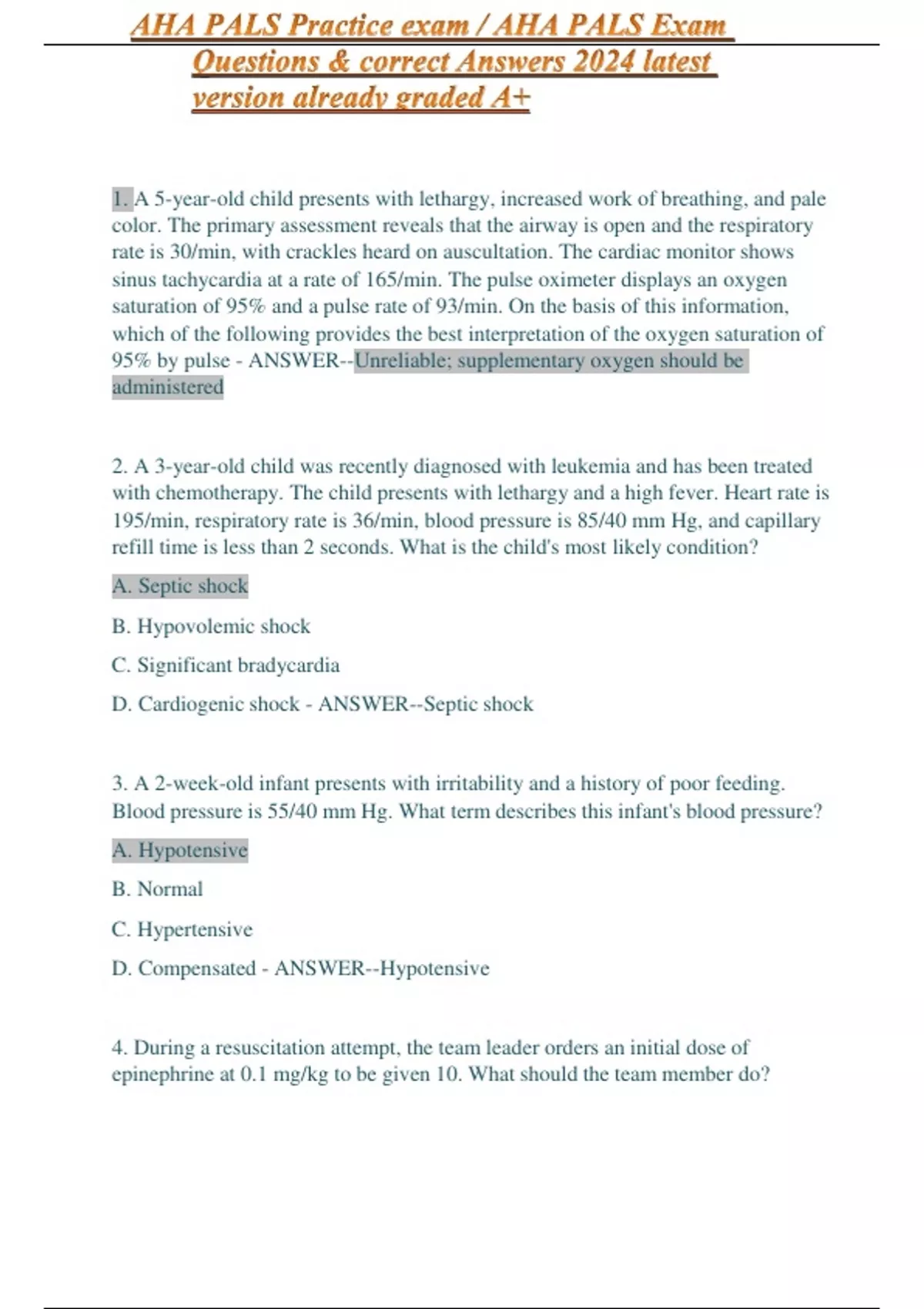 AHA PALS Practice exam / AHA PALS Exam Questions & correct Answers 2024 latest version already graded A+

1. A 5-year-old child presents with lethargy, increased work of breathing, and pale color. The primary assessment reveals that the airway is open and the respiratory rate is 30/min, with crackles heard on auscultation. The cardiac monitor shows sinus tachycardia at a rate of 165/min. The pulse oximeter displays an oxygen saturation of 95% and a pulse rate of 93/min. On the basis of this information, which of the following provides the best interpretation of the oxygen saturation of 95% by pulse - ANSWER--Unreliable; supplementary oxygen should be administered

2. A 3-year-old child was recently diagnosed with leukemia and has been treated with chemotherapy. The child presents with lethargy and a high fever. Heart rate is 195/min, respiratory rate is 36/min, blood pressure is 85/40 mm Hg, and capillary refill time is less than 2 seconds. What is the child's most likely condition?

A. Septic shock

B. Hypovolemic shock

C. Significant bradycardia

D. Cardiogenic shock - ANSWER--Septic shock

3. A 2-week-old infant presents with irritability and a history of poor feeding. Blood pressure is 55/40 mm Hg. What term describes this infant's blood pressure?

A. Hypotensive

B. Normal

C. Hypertensive

D. Compensated - ANSWER--Hypotensive

4. During a resuscitation attempt, the team leader orders an initial dose of epinephrine at 0.1 mg/kg to be given 10. What should the team member do?